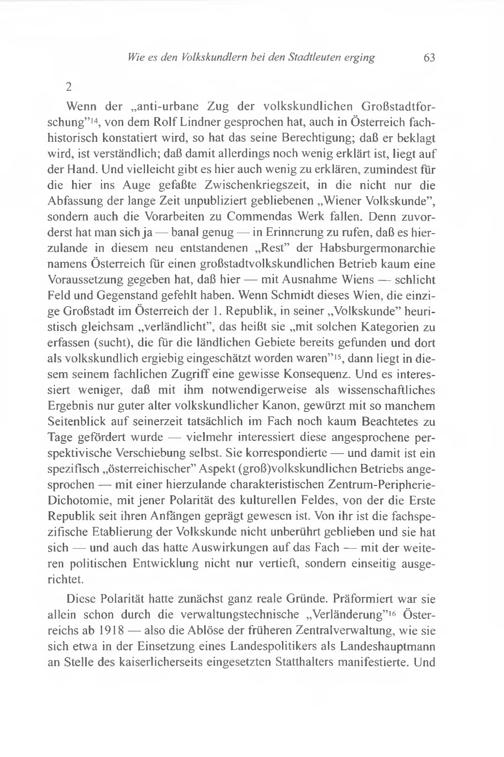 Wie es den Volkskundlern bei den Stadtleuten erging 63

2

Wenn der „anti-urbane Zug der volkskundlichen Großstadtforschung"$^{14}$, von dem Rolf Lindner gesprochen hat, auch in Österreich fachhistorisch konstatiert wird, so hat das seine Berechtigung; daß er beklagt wird, ist verständlich; daß damit allerdings noch wenig erklärt ist, liegt auf der Hand. Und vielleicht gibt es hier auch wenig zu erklären, zumindest für die hier ins Auge gefaßte Zwischenkriegszeit, in die nicht nur die Abfassung der lange Zeit unpubliziert gebliebenen „Wiener Volkskunde", sondern auch die Vorarbeiten zu Commendas Werk fallen. Denn zuvorderst hat man sich ja — banal genug — in Erinnerung zu rufen, daß es hierzulande in diesem neu entstandenen „Rest" der Habsburgermonarchie namens Österreich für einen großstadtvolkskundlichen Betrieb kaum eine Voraussetzung gegeben hat, daß hier — mit Ausnahme Wiens — schlicht Feld und Gegenstand gefehlt haben. Wenn Schmidt dieses Wien, die einzige Großstadt im Österreich der 1. Republik, in seiner „Volkskunde" heuristisch gleichsam „verländlicht", das heißt sie „mit solchen Kategorien zu erfassen (sucht), die für die ländlichen Gebiete bereits gefunden und dort als volkskundlich ergiebig eingeschätzt worden waren"$^{15}$, dann liegt in diesem seinem fachlichen Zugriff eine gewisse Konsequenz. Und es interessiert weniger, daß mit ihm notwendigerweise als wissenschaftliches Ergebnis nur guter alter volkskundlicher Kanon, gewürzt mit so manchem Seitenblick auf seinerzeit tatsächlich im Fach noch kaum Beachtetes zu Tage gefördert wurde — vielmehr interessiert diese angesprochene perspektivische Verschiebung selbst. Sie korrespondierte — und damit ist ein spezifisch „österreichischer" Aspekt (groß)volkskundlichen Betriebs angesprochen — mit einer hierzulande charakteristischen Zentrum-Peripherie-Dichotomie, mit jener Polarität des kulturellen Feldes, von der die Erste Republik seit ihren Anfängen geprägt gewesen ist. Von ihr ist die fachspezifische Etablierung der Volkskunde nicht unberührt geblieben und sie hat sich — und auch das hatte Auswirkungen auf das Fach — mit der weiteren politischen Entwicklung nicht nur vertieft, sondern einseitig ausgerichtet.

Diese Polarität hatte zunächst ganz reale Gründe. Präformiert war sie allein schon durch die verwaltungstechnische „Verländerung"$^{16}$ Österreichs ab 1918 — also die Ablöse der früheren Zentralverwaltung, wie sie sich etwa in der Einsetzung eines Landespolitikers als Landeshauptmann an Stelle des kaiserlicherseits eingesetzten Statthalters manifestierte. Und